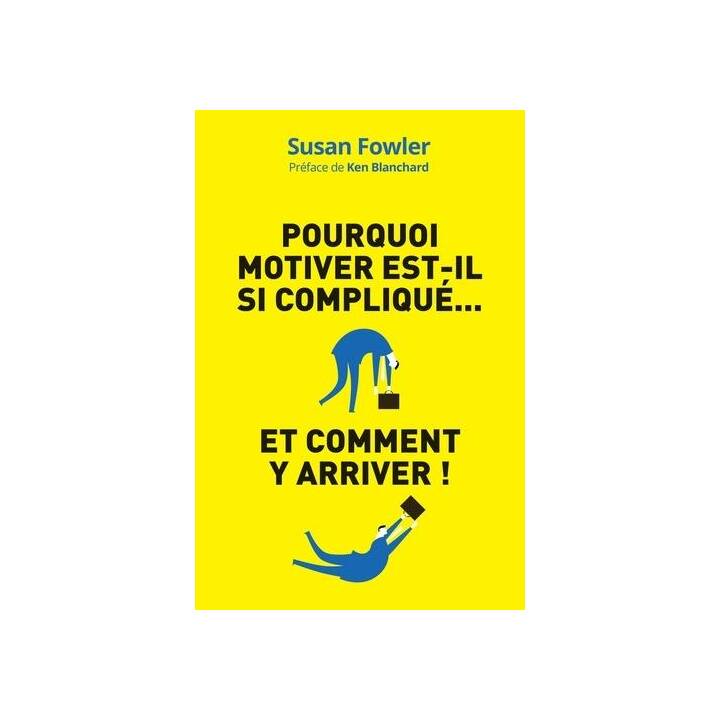 Susan Fowler
Préface de Ken Blanchard

POURQUOI MOTIVER EST-IL SI COMPLIQUÉ...

ET COMMENT Y ARRIVER !